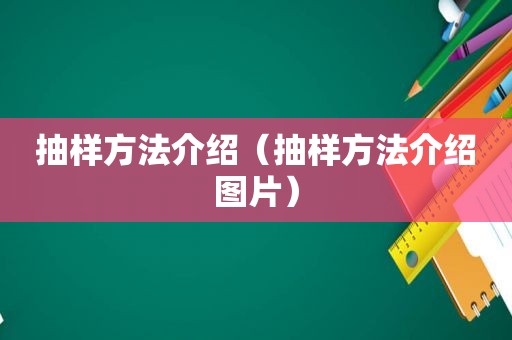 抽样方法介绍（抽样方法介绍图片）